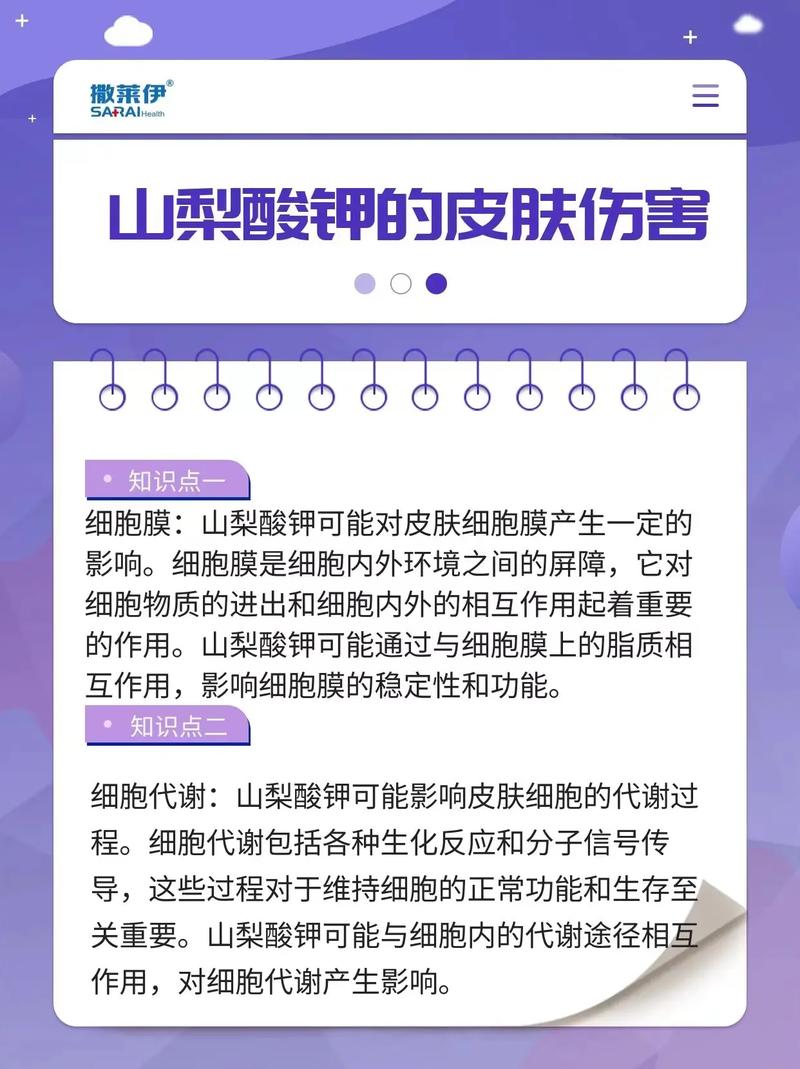 撒莱伊®
SARAI Health

山梨酸钾的皮肤伤害

知识点一

细胞膜：山梨酸钾可能对皮肤细胞膜产生一定的影响。细胞膜是细胞内外环境之间的屏障，它对细胞物质的进出和细胞内外的相互作用起着重要的作用。山梨酸钾可能通过与细胞膜上的脂质相互作用，影响细胞膜的稳定性和功能。

知识点二

细胞代谢：山梨酸钾可能影响皮肤细胞的代谢过程。细胞代谢包括各种生化反应和分子信号传导，这些过程对于维持细胞的正常功能和生存至关重要。山梨酸钾可能与细胞内的代谢途径相互作用，对细胞代谢产生影响。